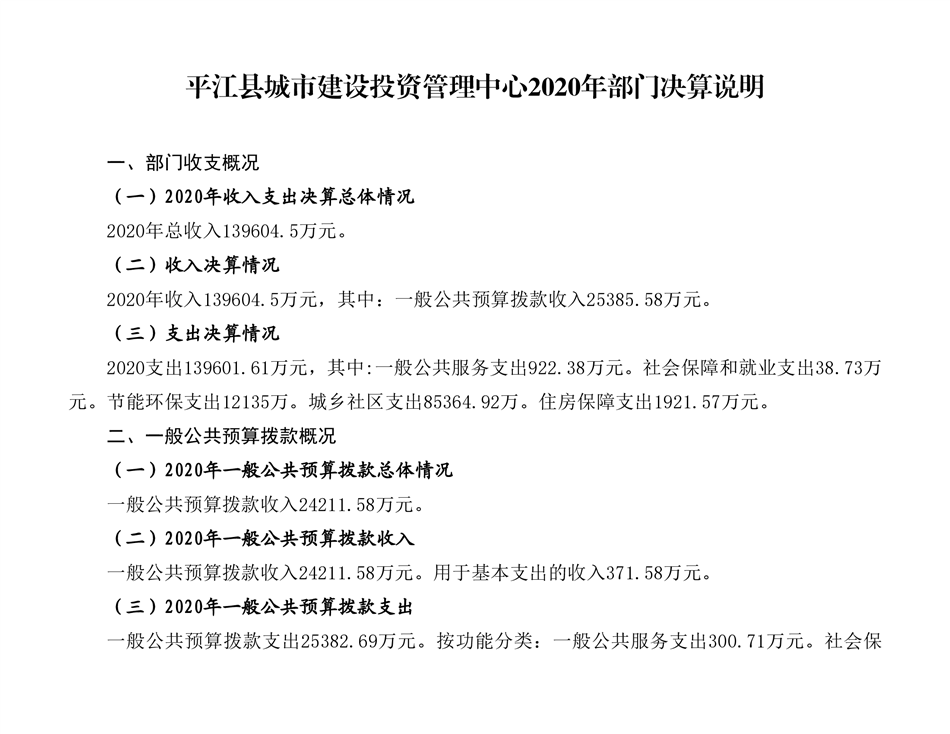 平江县城市建设投资管理中心2020年部门决算说明

一、部门收支概况

（一）2020年收入支出决算总体情况

2020年总收入139604.5万元。

（二）收入决算情况

2020年收入139604.5万元，其中：一般公共预算拨款收入25385.58万元。

（三）支出决算情况

2020支出139601.61万元，其中:一般公共服务支出922.38万元。社会保障和就业支出38.73万元。节能环保支出12135万。城乡社区支出85364.92万。住房保障支出1921.57万元。

二、一般公共预算拨款概况

（一）2020年一般公共预算拨款总体情况

一般公共预算拨款收入24211.58万元。

（二）2020年一般公共预算拨款收入

一般公共预算拨款收入24211.58万元。用于基本支出的收入371.58万元。

（三）2020年一般公共预算拨款支出

一般公共预算拨款支出25382.69万元。按功能分类：一般公共服务支出300.71万元。社会保